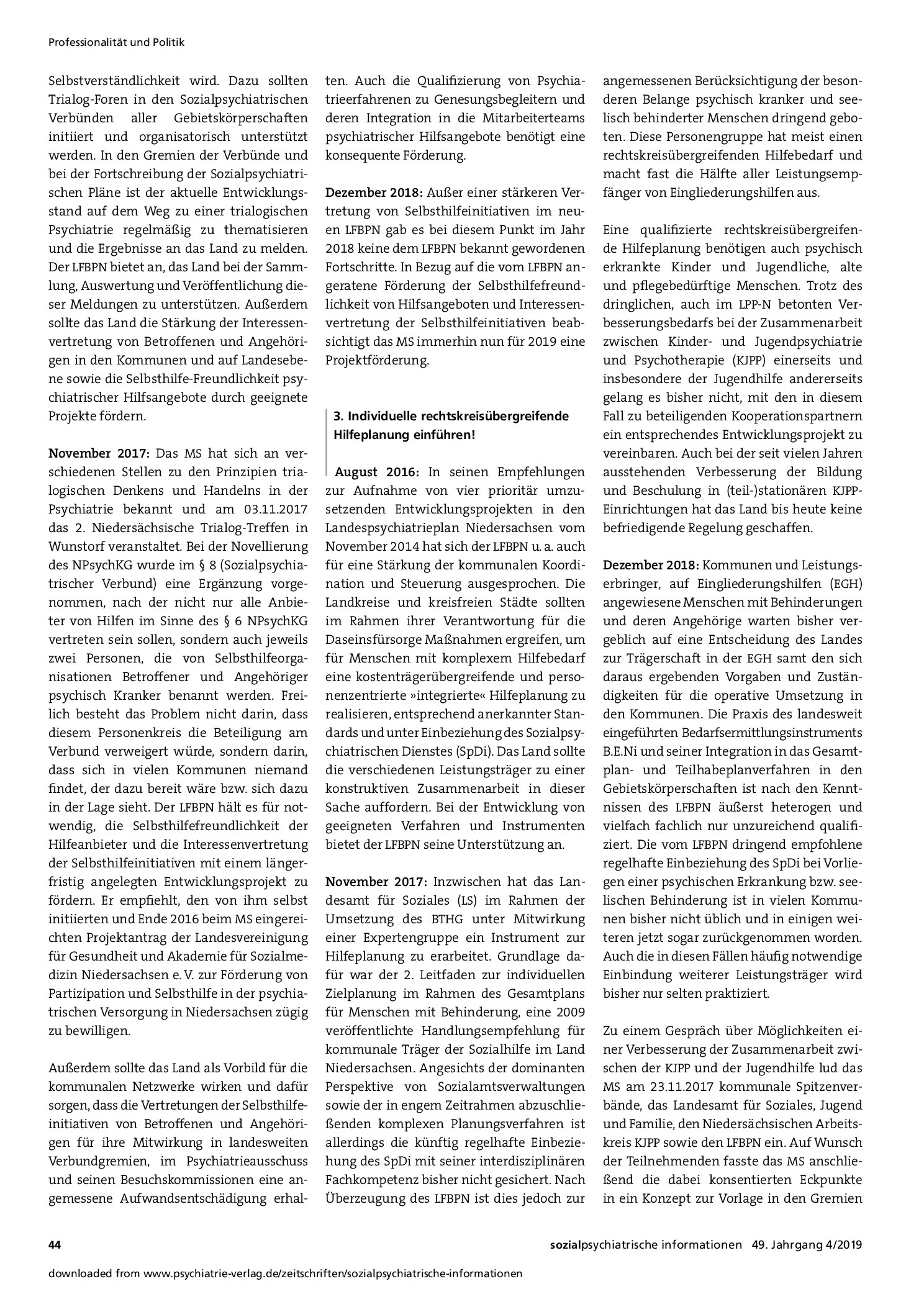 Professionalität und Politik

Selbstverständlichkeit wird. Dazu sollten Trialog-Foren in den Sozialpsychiatrischen Verbünden aller Gebietskörperschaften initiiert und organisatorisch unterstützt werden. In den Gremien der Verbünde und bei der Fortschreibung der Sozialpsychiatrischen Pläne ist der aktuelle Entwicklungsstand auf dem Weg zu einer trialogischen Psychiatrie regelmäßig zu thematisieren und die Ergebnisse an das Land zu melden. Der LFBPN bietet an, das Land bei der Sammlung, Auswertung und Veröffentlichung dieser Meldungen zu unterstützen. Außerdem sollte das Land die Stärkung der Interessenvertretung von Betroffenen und Angehörigen in den Kommunen und auf Landesebene sowie die Selbsthilfe-Freundlichkeit psychiatrischer Hilfsangebote durch geeignete Projekte fördern.

November 2017: Das MS hat sich an verschiedenen Stellen zu den Prinzipien trialogischen Denkens und Handelns in der Psychiatrie bekannt und am 03.11.2017 das 2. Niedersächsische Trialog-Treffen in Wunstorf veranstaltet. Bei der Novellierung des NPsychKG wurde im § 8 (Sozialpsychiatrischer Verbund) eine Ergänzung vorgenommen, nach der nicht nur alle Anbieter von Hilfen im Sinne des § 6 NPsychKG vertreten sein sollen, sondern auch jeweils zwei Personen, die von Selbsthilfeorganisationen Betroffener und Angehöriger psychisch Kranker benannt werden. Freilich besteht das Problem nicht darin, dass diesem Personenkreis die Beteiligung am Verbund verweigert würde, sondern darin, dass sich in vielen Kommunen niemand findet, der dazu bereit wäre bzw. sich dazu in der Lage sieht. Der LFBPN hält es für notwendig, die Selbsthilfefreundlichkeit der Hilfeanbieter und die Interessenvertretung der Selbsthilfeinitiativen mit einem längerfristig angelegten Entwicklungsprojekt zu fördern. Er empfiehlt, den von ihm selbst initiierten und Ende 2016 beim MS eingereichten Projektantrag der Landesvereinigung für Gesundheit und Akademie für Sozialmedizin Niedersachsen e. V. zur Förderung von Partizipation und Selbsthilfe in der psychiatrischen Versorgung in Niedersachsen zügig zu bewilligen.

Außerdem sollte das Land als Vorbild für die kommunalen Netzwerke wirken und dafür sorgen, dass die Vertretungen der Selbsthilfeinitiativen von Betroffenen und Angehörigen für ihre Mitwirkung in landesweiten Verbundgremien, im Psychiatrieausschuss und seinen Besuchskommissionen eine angemessene Aufwandsentschädigung erhalten. Auch die Qualifizierung von Psychiatrieerfahrenen zu Genesungsbegleitern und deren Integration in die Mitarbeiterteams psychiatrischer Hilfsangebote benötigt eine konsequente Förderung.

Dezember 2018: Außer einer stärkeren Vertretung von Selbsthilfeinitiativen im neuen LFBPN gab es bei diesem Punkt im Jahr 2018 keine dem LFBPN bekannt gewordenen Fortschritte. In Bezug auf die vom LFBPN angeratene Förderung der Selbsthilfefreundlichkeit von Hilfsangeboten und Interessenvertretung der Selbsthilfeinitiativen beabsichtigt das MS immerhin nun für 2019 eine Projektförderung.

3. Individuelle rechtskreisübergreifende Hilfeplanung einführen!

August 2016: In seinen Empfehlungen zur Aufnahme von vier prioritär umzusetzenden Entwicklungsprojekten in den Landespsychiatrieplan Niedersachsen vom November 2014 hat sich der LFBPN u. a. auch für eine Stärkung der kommunalen Koordination und Steuerung ausgesprochen. Die Landkreise und kreisfreien Städte sollten im Rahmen ihrer Verantwortung für die Daseinsfürsorge Maßnahmen ergreifen, um für Menschen mit komplexem Hilfebedarf eine kostenträgerübergreifende und personenzentrierte »integrierte« Hilfeplanung zu realisieren, entsprechend anerkannter Standards und unter Einbeziehung des Sozialpsychiatrischen Dienstes (SpDi). Das Land sollte die verschiedenen Leistungsträger zu einer konstruktiven Zusammenarbeit in dieser Sache auffordern. Bei der Entwicklung von geeigneten Verfahren und Instrumenten bietet der LFBPN seine Unterstützung an.

November 2017: Inzwischen hat das Landesamt für Soziales (LS) im Rahmen der Umsetzung des BTHG unter Mitwirkung einer Expertengruppe ein Instrument zur Hilfeplanung zu erarbeitet. Grundlage dafür war der 2. Leitfaden zur individuellen Zielplanung im Rahmen des Gesamtplans für Menschen mit Behinderung, eine 2009 veröffentlichte Handlungsempfehlung für kommunale Träger der Sozialhilfe im Land Niedersachsen. Angesichts der dominanten Perspektive von Sozialamtsverwaltungen sowie der in engem Zeitrahmen abzuschließenden komplexen Planungsverfahren ist allerdings die künftig regelhafte Einbeziehung des SpDi mit seiner interdisziplinären Fachkompetenz bisher nicht gesichert. Nach Überzeugung des LFBPN ist dies jedoch zur angemessenen Berücksichtigung der besonderen Belange psychisch kranker und seelisch behinderter Menschen dringend geboten. Diese Personengruppe hat meist einen rechtskreisübergreifenden Hilfebedarf und macht fast die Hälfte aller Leistungsempfänger von Eingliederungshilfen aus.

Eine qualifizierte rechtskreisübergreifende Hilfeplanung benötigen auch psychisch erkrankte Kinder und Jugendliche, alte und pflegebedürftige Menschen. Trotz des dringlichen, auch im LPP-N betonten Verbesserungsbedarfs bei der Zusammenarbeit zwischen Kinder- und Jugendpsychiatrie und Psychotherapie (KJPP) einerseits und insbesondere der Jugendhilfe andererseits gelang es bisher nicht, mit den in diesem Fall zu beteiligenden Kooperationspartnern ein entsprechendes Entwicklungsprojekt zu vereinbaren. Auch bei der seit vielen Jahren ausstehenden Verbesserung der Bildung und Beschulung in (teil-)stationären KJPP-Einrichtungen hat das Land bis heute keine befriedigende Regelung geschaffen.

Dezember 2018: Kommunen und Leistungserbringer, auf Eingliederungshilfen (EGH) angewiesene Menschen mit Behinderungen und deren Angehörige warten bisher vergeblich auf eine Entscheidung des Landes zur Trägerschaft in der EGH samt den sich daraus ergebenden Vorgaben und Zuständigkeiten für die operative Umsetzung in den Kommunen. Die Praxis des landesweit eingeführten Bedarfsermittlungsinstruments B.E.Ni und seiner Integration in das Gesamtplan- und Teilhabeplanverfahren in den Gebietskörperschaften ist nach den Kenntnissen des LFBPN äußerst heterogen und vielfach fachlich nur unzureichend qualifiziert. Die vom LFBPN dringend empfohlene regelhafte Einbeziehung des SpDi bei Vorliegen einer psychischen Erkrankung bzw. seelischen Behinderung ist in vielen Kommunen bisher nicht üblich und in einigen weiteren jetzt sogar zurückgenommen worden. Auch die in diesen Fällen häufig notwendige Einbindung weiterer Leistungsträger wird bisher nur selten praktiziert.

Zu einem Gespräch über Möglichkeiten einer Verbesserung der Zusammenarbeit zwischen der KJPP und der Jugendhilfe lud das MS am 23.11.2017 kommunale Spitzenverbände, das Landesamt für Soziales, Jugend und Familie, den Niedersächsischen Arbeitskreis KJPP sowie den LFBPN ein. Auf Wunsch der Teilnehmenden fasste das MS anschließend die dabei konsentierten Eckpunkte in ein Konzept zur Vorlage in den Gremien

44

sozialpsychiatrische informationen 49. Jahrgang 4/2019

downloaded from www.psychiatrie-verlag.de/zeitschriften/sozialpsychiatrische-informationen